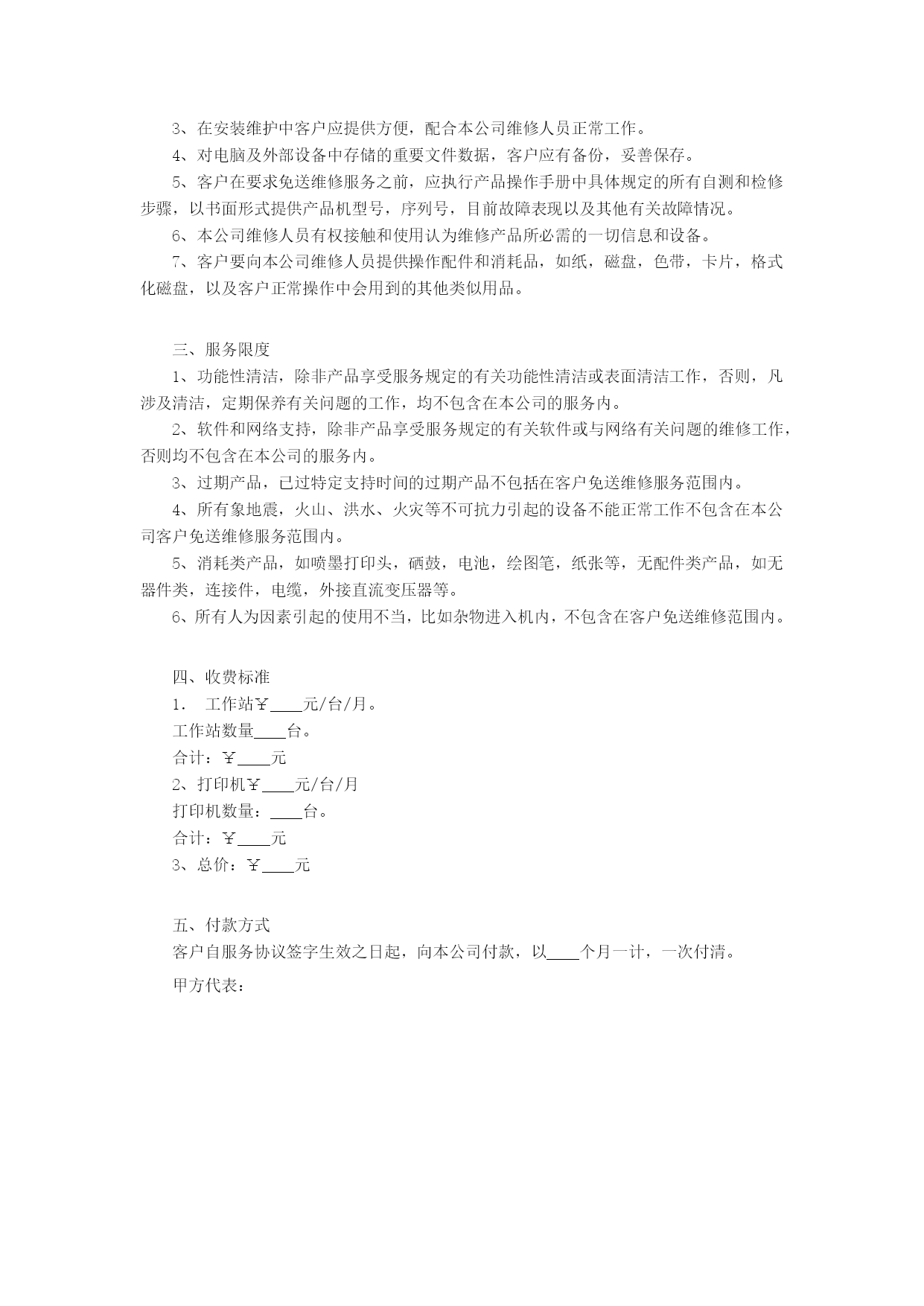 3、在安装维护中客户应提供方便，配合本公司维修人员正常工作。

4、对电脑及外部设备中存储的重要文件数据，客户应有备份，妥善保存。

5、客户在要求免送维修服务之前，应执行产品操作手册中具体规定的所有自测和检修步骤，以书面形式提供产品机型号，序列号，目前故障表现以及其他有关故障情况。

6、本公司维修人员有权接触和使用认为维修产品所必需的一切信息和设备。

7、客户要向本公司维修人员提供操作配件和消耗品，如纸，磁盘，色带，卡片，格式化磁盘，以及客户正常操作中会用到的其他类似用品。

三、服务限度

1、功能性清洁，除非产品享受服务规定的有关功能性清洁或表面清洁工作，否则，凡涉及清洁，定期保养有关问题的工作，均不包含在本公司的服务内。

2、软件和网络支持，除非产品享受服务规定的有关软件或与网络有关问题的维修工作，否则均不包含在本公司的服务内。

3、过期产品，已过特定支持时间的过期产品不包括在客户免送维修服务范围内。

4、所有象地震，火山、洪水、火灾等不可抗力引起的设备不能正常工作不包含在本公司客户免送维修服务范围内。

5、消耗类产品，如喷墨打印头，硒鼓，电池，绘图笔，纸张等，无配件类产品，如无器件类，连接件，电缆，外接直流变压器等。

6、所有人为因素引起的使用不当，比如杂物进入机内，不包含在客户免送维修范围内。

四、收费标准

1. 工作站￥____元/台/月。

工作站数量____台。

合计：￥____元

2、打印机￥____元/台/月

打印机数量：____台。

合计：￥____元

3、总价：￥____元

五、付款方式

客户自服务协议签字生效之日起，向本公司付款，以____个月一计，一次付清。

甲方代表：